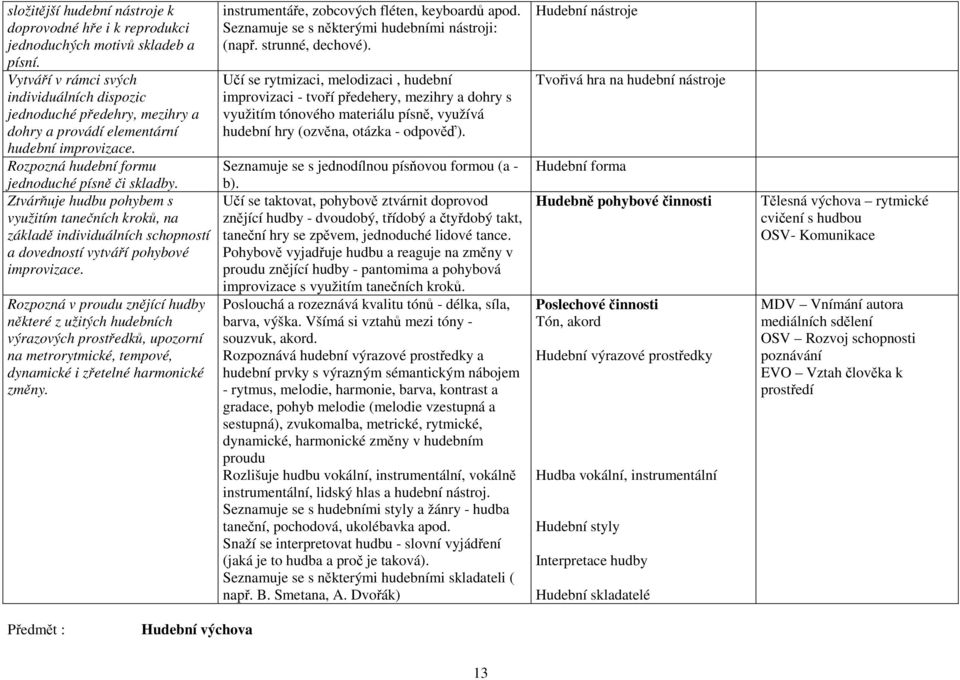 | | | | |
|---|---|---|---|
| složitější hudební nástroje k doprovodné hře i k reprodukci jednoduchých motivů skladeb a písní. | instrumentáře, zobcových fléten, keyboardů apod. Seznamuje se s některými hudebními nástroji: (např. strunné, dechové). | Hudební nástroje | |
| Vytváří v rámci svých individuálních dispozic jednoduché předehry, mezihry a dohry a provádí elementární hudební improvizace. | Učí se rytmizaci, melodizaci , hudební improvizaci - tvoří předehery, mezihry a dohry s využitím tónového materiálu písně, využívá hudební hry (ozvěna, otázka - odpověď). | Tvořivá hra na hudební nástroje | |
| Rozpozná hudební formu jednoduché písně či skladby. | Seznamuje se s jednodílnou písňovou formou (a - b). | Hudební forma | |
| Ztvárňuje hudbu pohybem s využitím tanečních kroků, na základě individuálních schopností a dovedností vytváří pohybové improvizace. | Učí se taktovat, pohybově ztvárnit doprovod znějící hudby - dvoudobý, třídobý a čtyřdobý takt, taneční hry se zpěvem, jednoduché lidové tance. Pohybově vyjadřuje hudbu a reaguje na změny v proudu znějící hudby - pantomima a pohybová improvizace s využitím tanečních kroků. | **Hudebně pohybové činnosti** | Tělesná výchova – rytmické cvičení s hudbou OSV- Komunikace |
| Rozpozná v proudu znějící hudby některé z užitých hudebních výrazových prostředků, upozorní na metrorytmické, tempové, dynamické i zřetelné harmonické změny. | Poslouchá a rozeznává kvalitu tónů - délka, síla, barva, výška. Všímá si vztahů mezi tóny - souzvuk, akord. Rozpoznává hudební výrazové prostředky a hudební prvky s výrazným sémantickým nábojem - rytmus, melodie, harmonie, barva, kontrast a gradace, pohyb melodie (melodie vzestupná a sestupná), zvukomalba, metrické, rytmické, dynamické, harmonické změny v hudebním proudu Rozlišuje hudbu vokální, instrumentální, vokálně instrumentální, lidský hlas a hudební nástroj. Seznamuje se s hudebními styly a žánry - hudba taneční, pochodová, ukolébavka apod. Snaží se interpretovat hudbu - slovní vyjádření (jaká je to hudba a proč je taková). Seznamuje se s některými hudebními skladateli ( např. B. Smetana, A. Dvořák) | **Poslechové činnosti** Tón, akord Hudební výrazové prostředky Hudba vokální, instrumentální Hudební styly Interpretace hudby Hudební skladatelé | MDV – Vnímání autora mediálních sdělení OSV – Rozvoj schopnosti poznávání EVO – Vztah člověka k prostředí |

Předmět : **Hudební výchova**

13